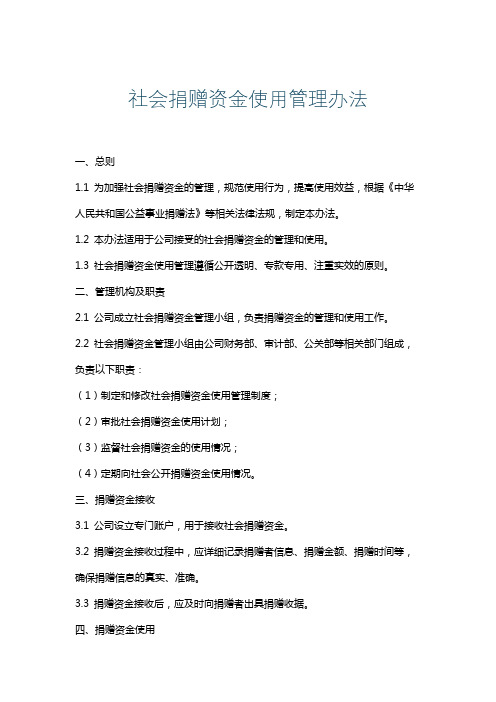 社会捐赠资金使用管理办法

一、总则

1.1 为加强社会捐赠资金的管理，规范使用行为，提高使用效益，根据《中华人民共和国公益事业捐赠法》等相关法律法规，制定本办法。

1.2 本办法适用于公司接受的社会捐赠资金的管理和使用。

1.3 社会捐赠资金使用管理遵循公开透明、专款专用、注重实效的原则。

二、管理机构及职责

2.1 公司成立社会捐赠资金管理小组，负责捐赠资金的管理和使用工作。

2.2 社会捐赠资金管理小组由公司财务部、审计部、公关部等相关部门组成，负责以下职责：

（1）制定和修改社会捐赠资金使用管理制度；

（2）审批社会捐赠资金使用计划；

（3）监督社会捐赠资金的使用情况；

（4）定期向社会公开捐赠资金使用情况。

三、捐赠资金接收

3.1 公司设立专门账户，用于接收社会捐赠资金。

3.2 捐赠资金接收过程中，应详细记录捐赠者信息、捐赠金额、捐赠时间等，确保捐赠信息的真实、准确。

3.3 捐赠资金接收后，应及时向捐赠者出具捐赠收据。

四、捐赠资金使用